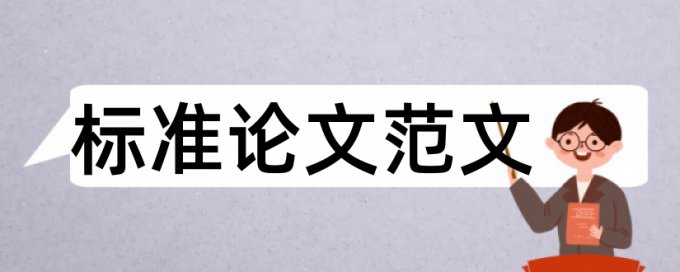 标准论文范文